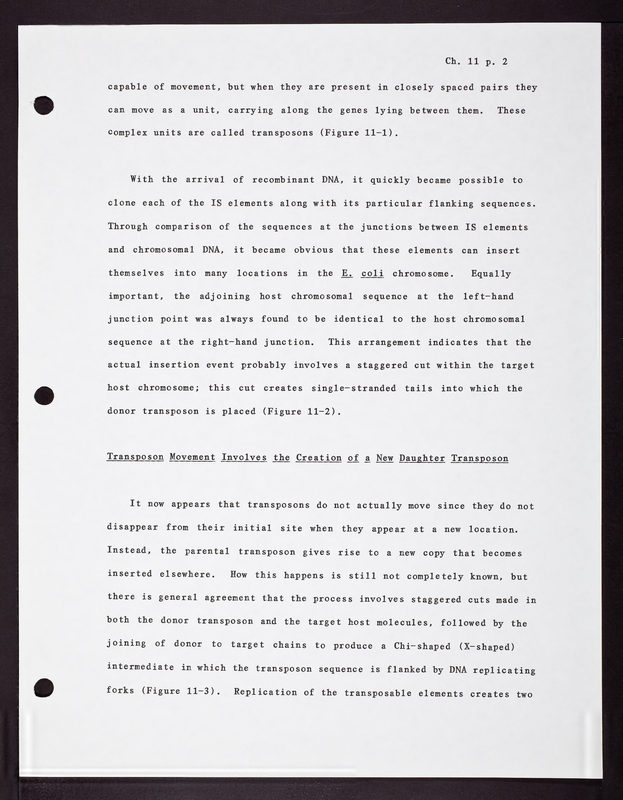 Ch. 11 p. 2

capable of movement, but when they are present in closely spaced pairs they can move as a unit, carrying along the genes lying between them. These complex units are called transposons (Figure 11-1).

With the arrival of recombinant DNA, it quickly became possible to clone each of the IS elements along with its particular flanking sequences. Through comparison of the sequences at the junctions between IS elements and chromosomal DNA, it became obvious that these elements can insert themselves into many locations in the E. coli chromosome. Equally important, the adjoining host chromosomal sequence at the left-hand junction point was always found to be identical to the host chromosomal sequence at the right-hand junction. This arrangement indicates that the actual insertion event probably involves a staggered cut within the target host chromosome; this cut creates single-stranded tails into which the donor transposon is placed (Figure 11-2).

Transposon Movement Involves the Creation of a New Daughter Transposon

It now appears that transposons do not actually move since they do not disappear from their initial site when they appear at a new location. Instead, the parental transposon gives rise to a new copy that becomes inserted elsewhere. How this happens is still not completely known, but there is general agreement that the process involves staggered cuts made in both the donor transposon and the target host molecules, followed by the joining of donor to target chains to produce a Chi-shaped (X-shaped) intermediate in which the transposon sequence is flanked by DNA replicating forks (Figure 11-3). Replication of the transposable elements creates two